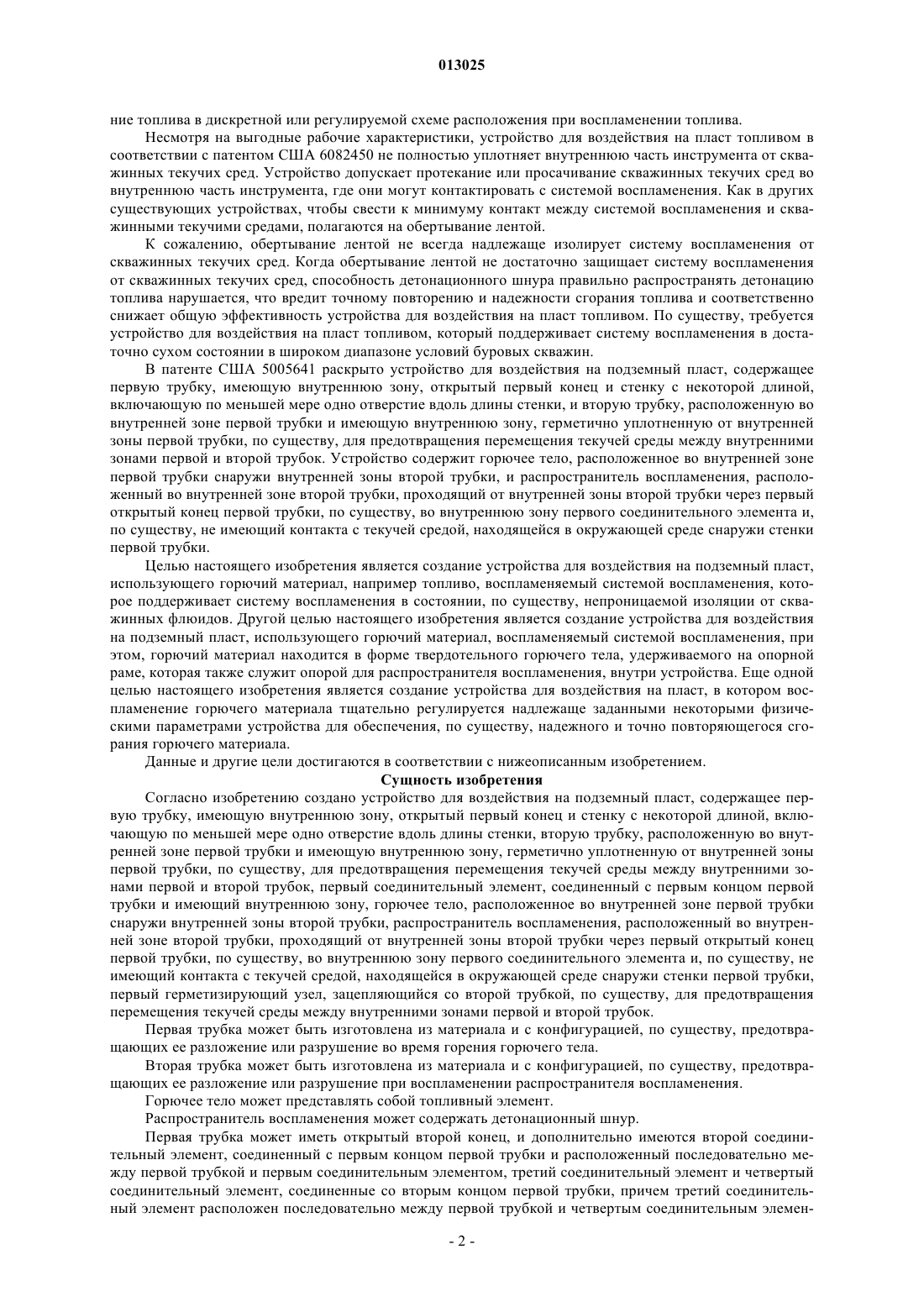 013025

ние топлива в дискретной или регулируемой схеме расположения при воспламенении топлива.

Несмотря на выгодные рабочие характеристики, устройство для воздействия на пласт топливом в соответствии с патентом США 6082450 не полностью уплотняет внутреннюю часть инструмента от скважинных текучих сред. Устройство допускает протекание или просачивание скважинных текучих сред во внутреннюю часть инструмента, где они могут контактировать с системой воспламенения. Как в других существующих устройствах, чтобы свести к минимуму контакт между системой воспламенения и скважинными текучими средами, полагаются на обертывание лентой.

К сожалению, обертывание лентой не всегда надлежаще изолирует систему воспламенения от скважинных текучих сред. Когда обертывание лентой не достаточно защищает систему воспламенения от скважинных текучих сред, способность детонационного шнура правильно распространять детонацию топлива нарушается, что вредит точному повторению и надежности сгорания топлива и соответственно снижает общую эффективность устройства для воздействия на пласт топливом. По существу, требуется устройство для воздействия на пласт топливом, который поддерживает систему воспламенения в достаточно сухом состоянии в широком диапазоне условий буровых скважин.

В патенте США 5005641 раскрыто устройство для воздействия на подземный пласт, содержащее первую трубку, имеющую внутреннюю зону, открытый первый конец и стенку с некоторой длиной, включающую по меньшей мере одно отверстие вдоль длины стенки, и вторую трубку, расположенную во внутренней зоне первой трубки и имеющую внутреннюю зону, герметично уплотненную от внутренней зоны первой трубки, по существу, для предотвращения перемещения текучей среды между внутренними зонами первой и второй трубок. Устройство содержит горючее тело, расположенное во внутренней зоне первой трубки снаружи внутренней зоны второй трубки, и распространитель воспламенения, расположенный во внутренней зоне второй трубки, проходящий от внутренней зоны второй трубки через первый открытый конец первой трубки, по существу, во внутреннюю зону первого соединительного элемента и, по существу, не имеющий контакта с текучей средой, находящейся в окружающей среде снаружи стенки первой трубки.

Целью настоящего изобретения является создание устройства для воздействия на подземный пласт, использующего горючий материал, например топливо, воспламеняемый системой воспламенения, которое поддерживает систему воспламенения в состоянии, по существу, непроницаемой изоляции от скважинных флюидов. Другой целью настоящего изобретения является создание устройства для воздействия на подземный пласт, использующего горючий материал, воспламеняемый системой воспламенения, при этом, горючий материал находится в форме твердотельного горючего тела, удерживаемого на опорной раме, которая также служит опорой для распространителя воспламенения, внутри устройства. Еще одной целью настоящего изобретения является создание устройства для воздействия на пласт, в котором воспламенение горючего материала тщательно регулируется надлежаще заданными некоторыми физическими параметрами устройства для обеспечения, по существу, надежного и точно повторяющегося сгорания горючего материала.

Данные и другие цели достигаются в соответствии с нижеописанным изобретением.

Сущность изобретения

Согласно изобретению создано устройство для воздействия на подземный пласт, содержащее первую трубку, имеющую внутреннюю зону, открытый первый конец и стенку с некоторой длиной, включающую по меньшей мере одно отверстие вдоль длины стенки, вторую трубку, расположенную во внутренней зоне первой трубки и имеющую внутреннюю зону, герметично уплотненную от внутренней зоны первой трубки, по существу, для предотвращения перемещения текучей среды между внутренними зонами первой и второй трубок, первый соединительный элемент, соединенный с первым концом первой трубки и имеющий внутреннюю зону, горючее тело, расположенное во внутренней зоне первой трубки снаружи внутренней зоны второй трубки, распространитель воспламенения, расположенный во внутренней зоне второй трубки, проходящий от внутренней зоны второй трубки через первый открытый конец первой трубки, по существу, во внутреннюю зону первого соединительного элемента и, по существу, не имеющий контакта с текучей средой, находящейся в окружающей среде снаружи стенки первой трубки, первый герметизирующий узел, зацепляющийся со второй трубкой, по существу, для предотвращения перемещения текучей среды между внутренними зонами первой и второй трубок.

Первая трубка может быть изготовлена из материала и с конфигурацией, по существу, предотвращающих ее разложение или разрушение во время горения горючего тела.

Вторая трубка может быть изготовлена из материала и с конфигурацией, по существу, предотвращающих ее разложение или разрушение при воспламенении распространителя воспламенения.

Горючее тело может представлять собой топливный элемент.

Распространитель воспламенения может содержать детонационный шнур.

Первая трубка может иметь открытый второй конец, и дополнительно имеются второй соединительный элемент, соединенный с первым концом первой трубки и расположенный последовательно между первой трубкой и первым соединительным элементом, третий соединительный элемент и четвертый соединительный элемент, соединенные со вторым концом первой трубки, причем третий соединительный элемент расположен последовательно между первой трубкой и четвертым соединительным элемен-

- 2 -